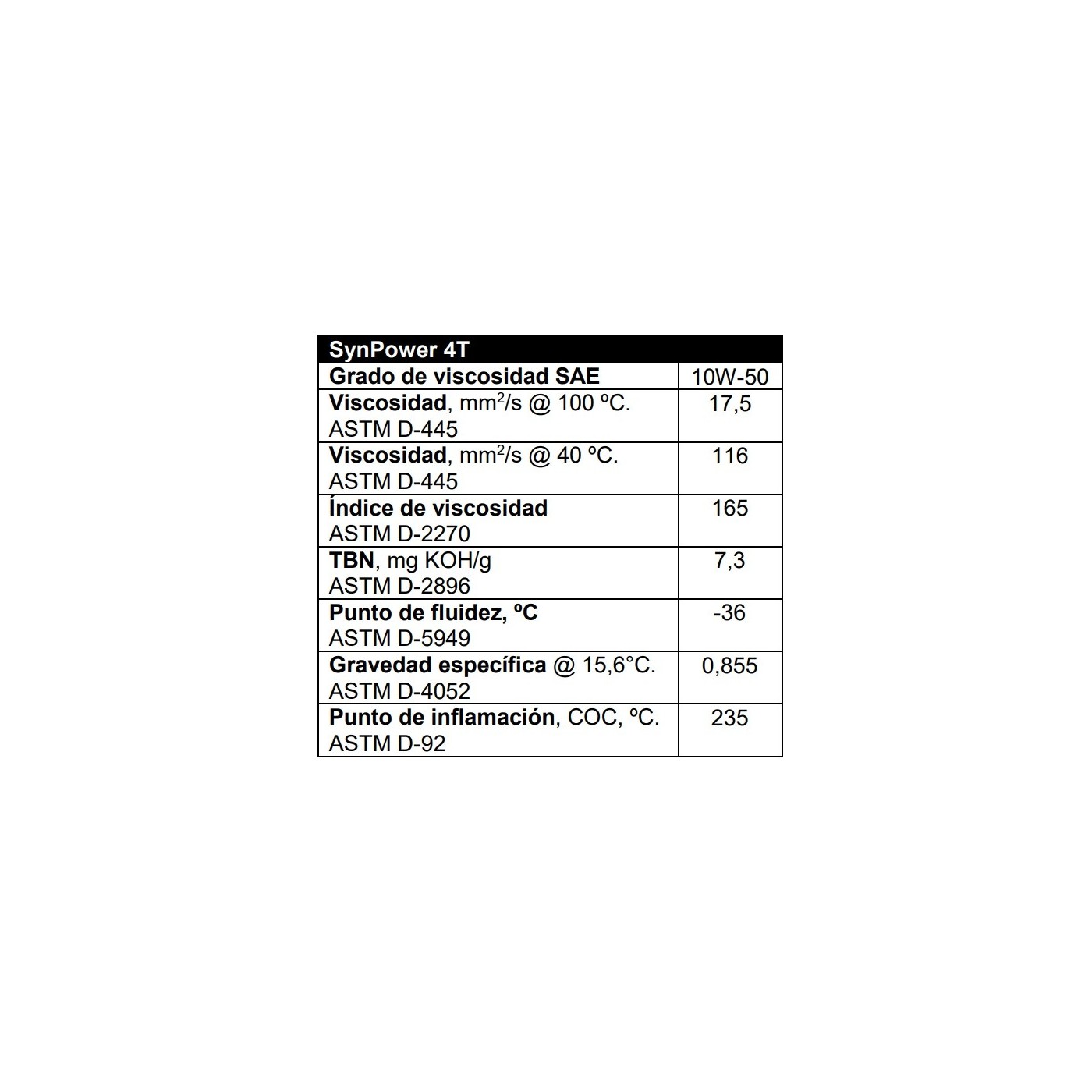 | SynPower 4T | |
|---|---|
| Grado de viscosidad SAE | 10W-50 |
| Viscosidad, $mm^2/s$ @ 100 ºC. ASTM D-445 | 17,5 |
| Viscosidad, $mm^2/s$ @ 40 ºC. ASTM D-445 | 116 |
| Índice de viscosidad ASTM D-2270 | 165 |
| TBN, mg KOH/g ASTM D-2896 | 7,3 |
| Punto de fluidez, ºC ASTM D-5949 | -36 |
| Gravedad específica @ 15,6°C. ASTM D-4052 | 0,855 |
| Punto de inflamación, COC, ºC. ASTM D-92 | 235 |